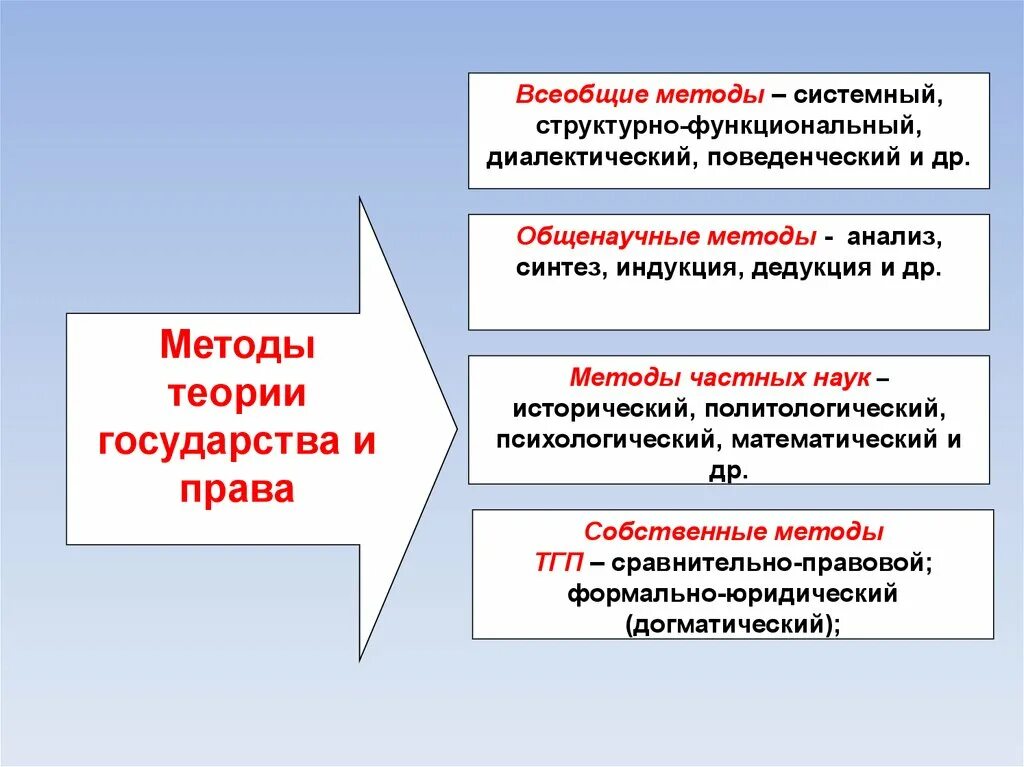 Методы теории государства и права

Всеобщие методы – системный, структурно-функциональный, диалектический, поведенческий и др.

Общенаучные методы - анализ, синтез, индукция, дедукция и др.

Методы частных наук – исторический, политологический, психологический, математический и др.

Собственные методы ТГП – сравнительно-правовой; формально-юридический (догматический);